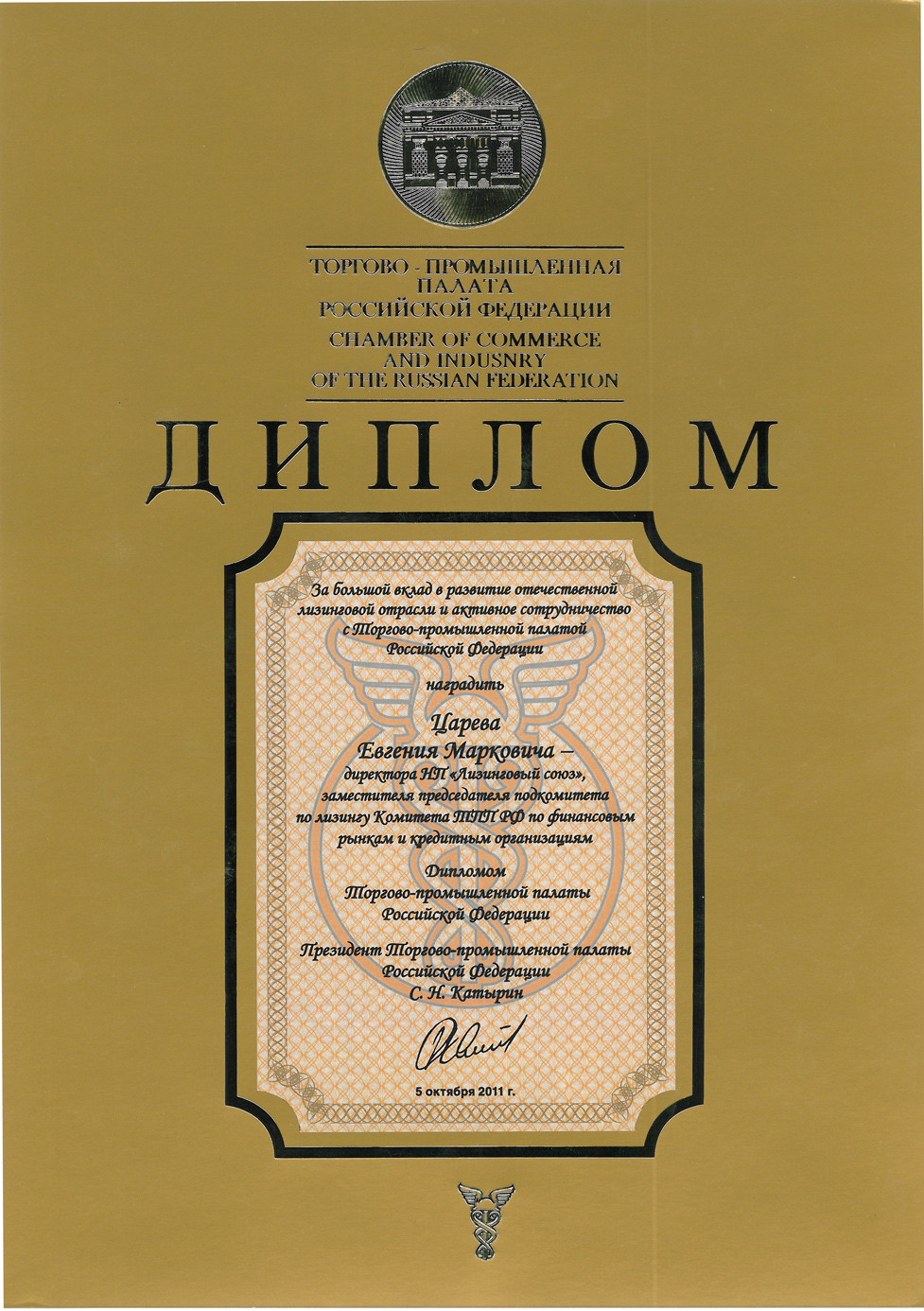 ТОРГОВО - ПРОМЫШЛЕННАЯ
ПАЛАТА
РОССИЙСКОЙ ФЕДЕРАЦИИ
CHAMBER OF COMMERCE
AND INDUSNRY
OF THE RUSSIAN FEDERATION

ДИПЛОМ

За большой вклад в развитие отечественной лизинговой отрасли и активное сотрудничество с Торгово-промышленной палатой Российской Федерации

наградить

Царева
Евгения Марковича –
директора НП «Лизинговый союз», заместителя председателя подкомитета по лизингу Комитета ТПП РФ по финансовым рынкам и кредитным организациям

Дипломом
Торгово-промышленной палаты
Российской Федерации

Президент Торгово-промышленной палаты
Российской Федерации
С. Н. Катырин

5 октября 2011 г.